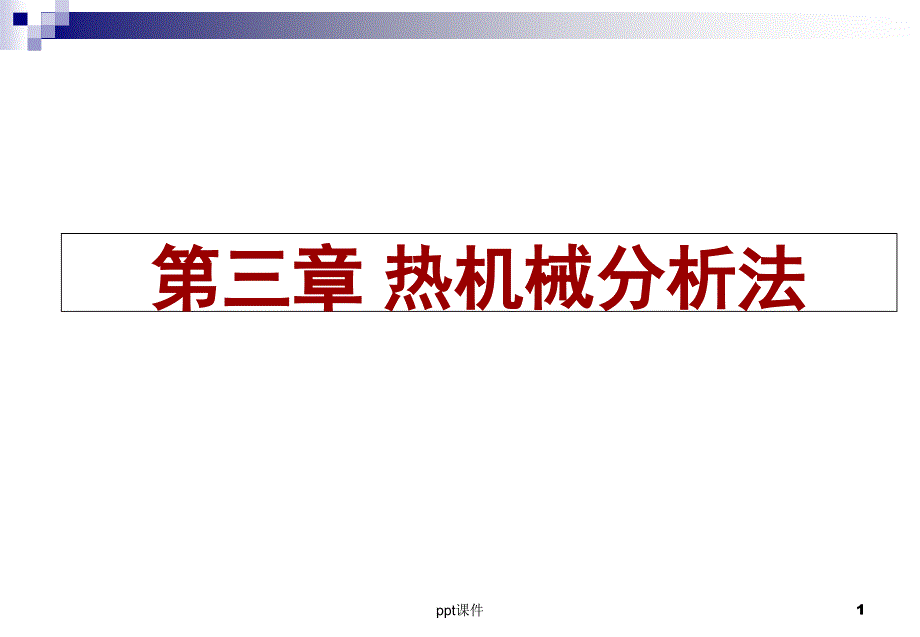 第三章 热机械分析法

ppt课件

1